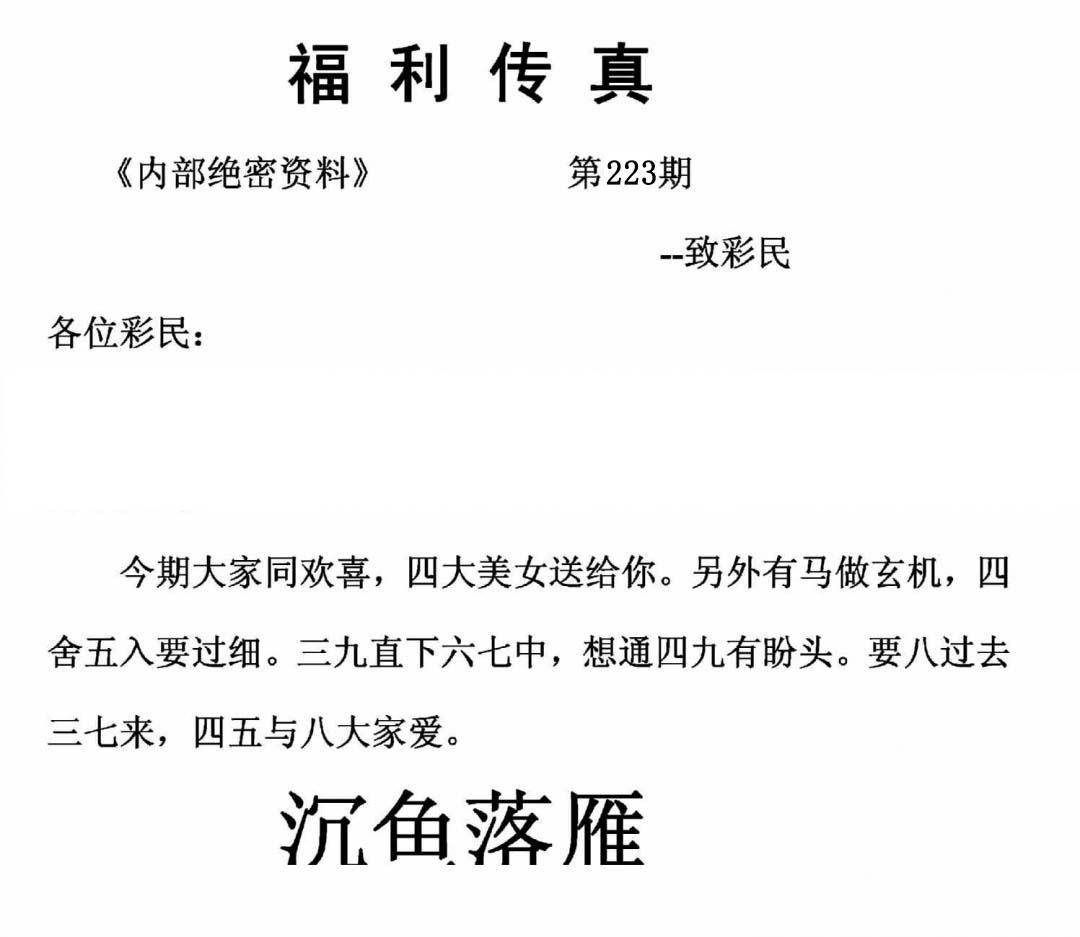 福利传真

《内部绝密资料》 第223期

--致彩民

各位彩民：

今期大家同欢喜，四大美女送给你。另外有马做玄机，四舍五入要过细。三九直下六七中，想通四九有盼头。要八过去三七来，四五与八大家爱。

沉鱼落雁